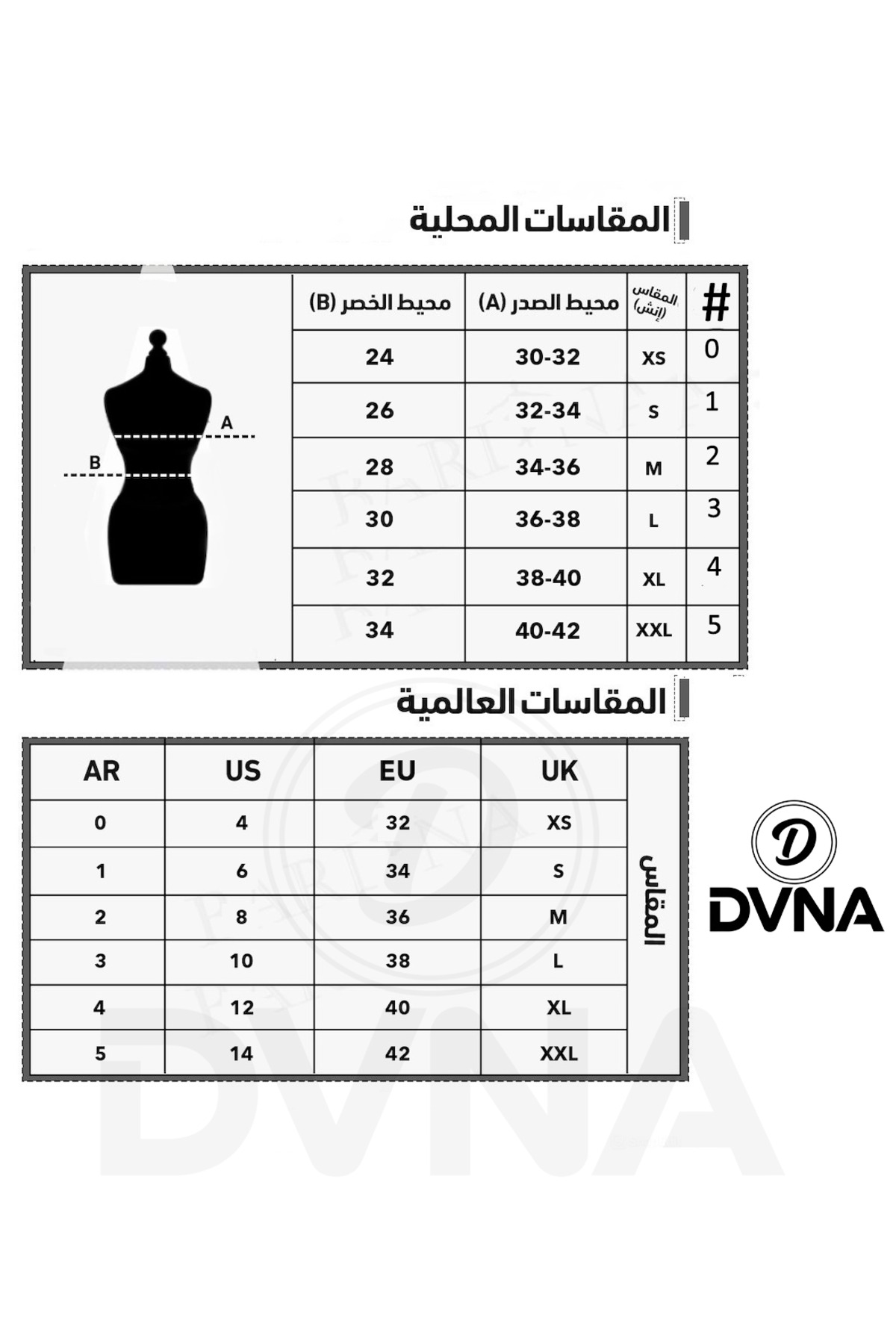 المقاسات المحلية

| # | المقاس (إنش) | محيط الصدر (A) | محيط الخصر (B) |
|---|---|---|---|
| 0 | XS | 30-32 | 24 |
| 1 | S | 32-34 | 26 |
| 2 | M | 34-36 | 28 |
| 3 | L | 36-38 | 30 |
| 4 | XL | 38-40 | 32 |
| 5 | XXL | 40-42 | 34 |

A
B

المقاسات العالمية

| المقاس | UK | EU | US | AR |
|---|---|---|---|---|
| | XS | 32 | 4 | 0 |
| | S | 34 | 6 | 1 |
| | M | 36 | 8 | 2 |
| | L | 38 | 10 | 3 |
| | XL | 40 | 12 | 4 |
| | XXL | 42 | 14 | 5 |

D
DVNA

DVNA